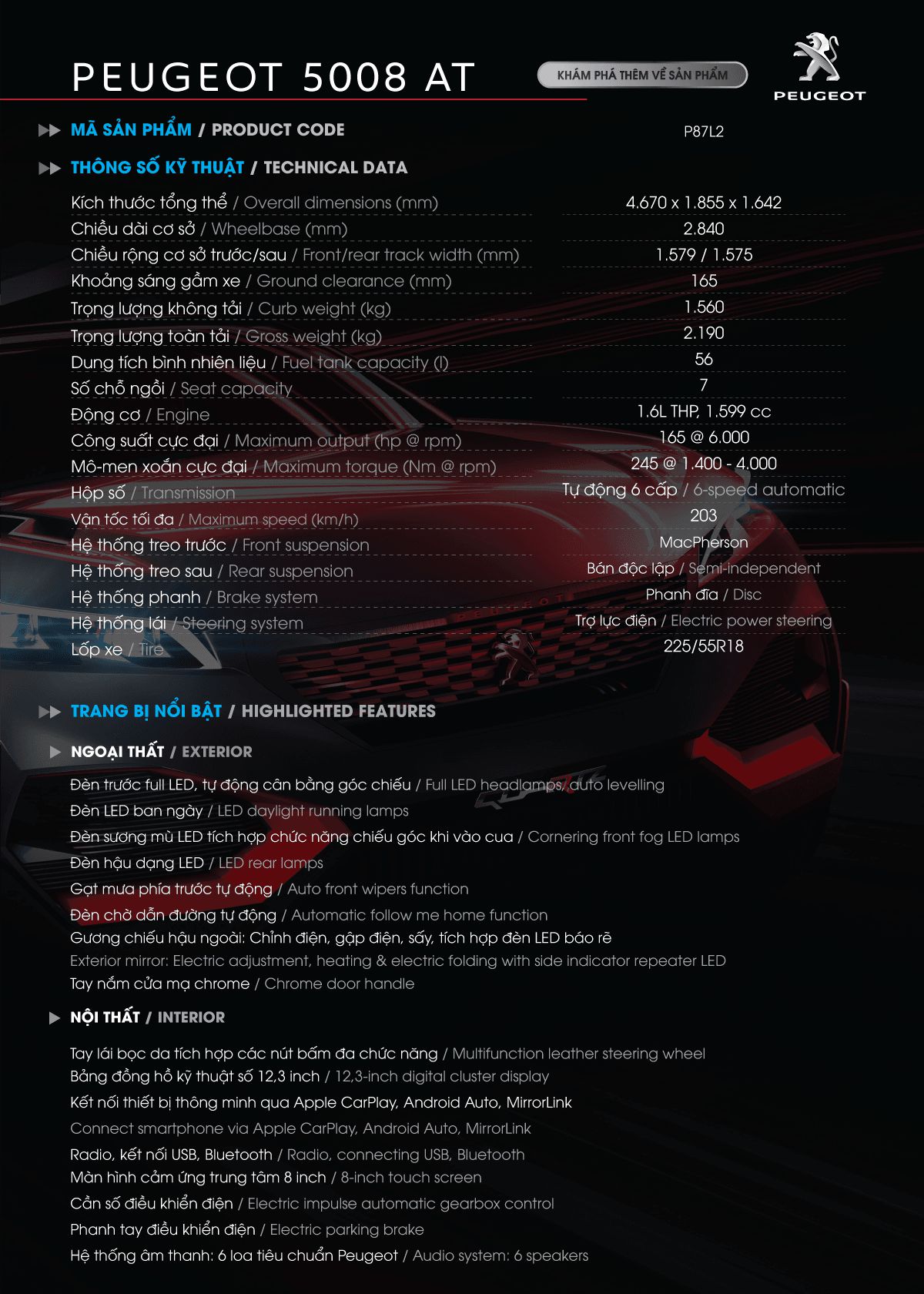 PEUGEOT 5008 AT

KHÁM PHÁ THÊM VỀ SẢN PHẨM

PEUGEOT

MÃ SẢN PHẨM / PRODUCT CODE P87L2

THÔNG SỐ KỸ THUẬT / TECHNICAL DATA

| | |
|---|---|
| Kích thước tổng thể / Overall dimensions (mm) | 4.670 x 1.855 x 1.642 |
| Chiều dài cơ sở / Wheelbase (mm) | 2.840 |
| Chiều rộng cơ sở trước/sau / Front/rear track width (mm) | 1.579 / 1.575 |
| Khoảng sáng gầm xe / Ground clearance (mm) | 165 |
| Trọng lượng không tải / Curb weight (kg) | 1.560 |
| Trọng lượng toàn tải / Gross weight (kg) | 2.190 |
| Dung tích bình nhiên liệu / Fuel tank capacity (l) | 56 |
| Số chỗ ngồi / Seat capacity | 7 |
| Động cơ / Engine | 1.6L THP, 1.599 cc |
| Công suất cực đại / Maximum output (hp @ rpm) | 165 @ 6.000 |
| Mô-men xoắn cực đại / Maximum torque (Nm @ rpm) | 245 @ 1.400 - 4.000 |
| Hộp số / Transmission | Tự động 6 cấp / 6-speed automatic |
| Vận tốc tối đa / Maximum speed (km/h) | 203 |
| Hệ thống treo trước / Front suspension | MacPherson |
| Hệ thống treo sau / Rear suspension | Bán độc lập / Semi-independent |
| Hệ thống phanh / Brake system | Phanh đĩa / Disc |
| Hệ thống lái / Steering system | Trợ lực điện / Electric power steering |
| Lốp xe / Tire | 225/55R18 |

TRANG BỊ NỔI BẬT / HIGHLIGHTED FEATURES

NGOẠI THẤT / EXTERIOR

Đèn trước full LED, tự động cân bằng góc chiếu / Full LED headlamps, auto levelling
Đèn LED ban ngày / LED daylight running lamps
Đèn sương mù LED tích hợp chức năng chiếu góc khi vào cua / Cornering front fog LED lamps
Đèn hậu dạng LED / LED rear lamps
Gạt mưa phía trước tự động / Auto front wipers function
Đèn chờ dẫn đường tự động / Automatic follow me home function
Gương chiếu hậu ngoài: Chỉnh điện, gập điện, sấy, tích hợp đèn LED báo rẽ
Exterior mirror: Electric adjustment, heating & electric folding with side indicator repeater LED
Tay nắm cửa mạ chrome / Chrome door handle

NỘI THẤT / INTERIOR

Tay lái bọc da tích hợp các nút bấm đa chức năng / Multifunction leather steering wheel
Bảng đồng hồ kỹ thuật số 12,3 inch / 12,3-inch digital cluster display
Kết nối thiết bị thông minh qua Apple CarPlay, Android Auto, MirrorLink
Connect smartphone via Apple CarPlay, Android Auto, MirrorLink
Radio, kết nối USB, Bluetooth / Radio, connecting USB, Bluetooth
Màn hình cảm ứng trung tâm 8 inch / 8-inch touch screen
Cần số điều khiển điện / Electric impulse automatic gearbox control
Phanh tay điều khiển điện / Electric parking brake
Hệ thống âm thanh: 6 loa tiêu chuẩn Peugeot / Audio system: 6 speakers